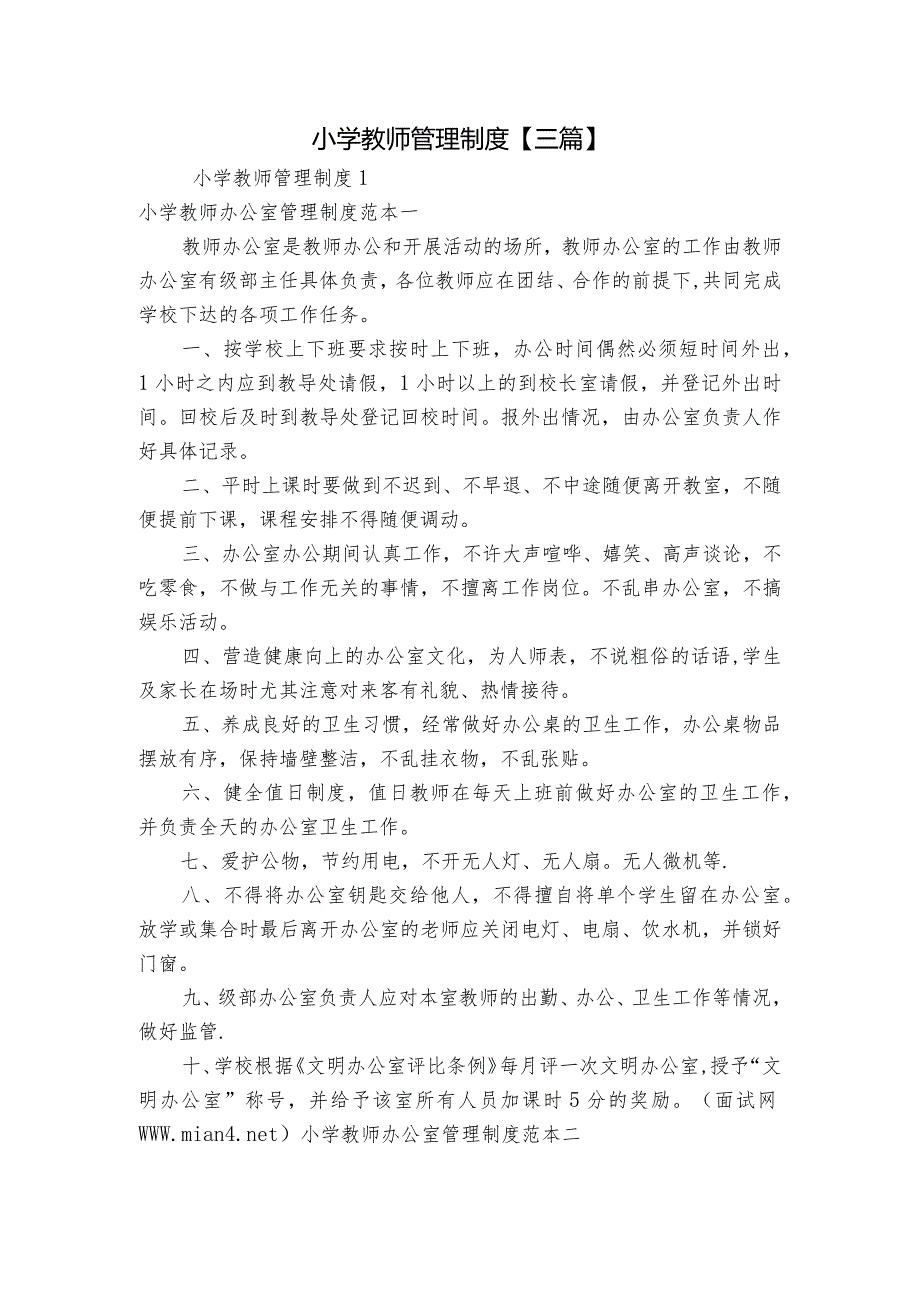 小学教师管理制度【三篇】

小学教师管理制度1

小学教师办公室管理制度范本一

教师办公室是教师办公和开展活动的场所，教师办公室的工作由教师办公室有级部主任具体负责，各位教师应在团结、合作的前提下,共同完成学校下达的各项工作任务。

一、按学校上下班要求按时上下班，办公时间偶然必须短时间外出，1小时之内应到教导处请假，1小时以上的到校长室请假，并登记外出时间。回校后及时到教导处登记回校时间。报外出情况，由办公室负责人作好具体记录。

二、平时上课时要做到不迟到、不早退、不中途随便离开教室，不随便提前下课，课程安排不得随便调动。

三、办公室办公期间认真工作，不许大声喧哗、嬉笑、高声谈论，不吃零食，不做与工作无关的事情，不擅离工作岗位。不乱串办公室，不搞娱乐活动。

四、营造健康向上的办公室文化，为人师表，不说粗俗的话语,学生及家长在场时尤其注意对来客有礼貌、热情接待。

五、养成良好的卫生习惯，经常做好办公桌的卫生工作，办公桌物品摆放有序，保持墙壁整洁，不乱挂衣物，不乱张贴。

六、健全值日制度，值日教师在每天上班前做好办公室的卫生工作，并负责全天的办公室卫生工作。

七、爱护公物，节约用电，不开无人灯、无人扇。无人微机等.

八、不得将办公室钥匙交给他人，不得擅自将单个学生留在办公室。放学或集合时最后离开办公室的老师应关闭电灯、电扇、饮水机，并锁好门窗。

九、级部办公室负责人应对本室教师的出勤、办公、卫生工作等情况，做好监管.

十、学校根据《文明办公室评比条例》每月评一次文明办公室,授予“文明办公室”称号，并给予该室所有人员加课时5分的奖励。（面试网WWW.mian4.net）小学教师办公室管理制度范本二